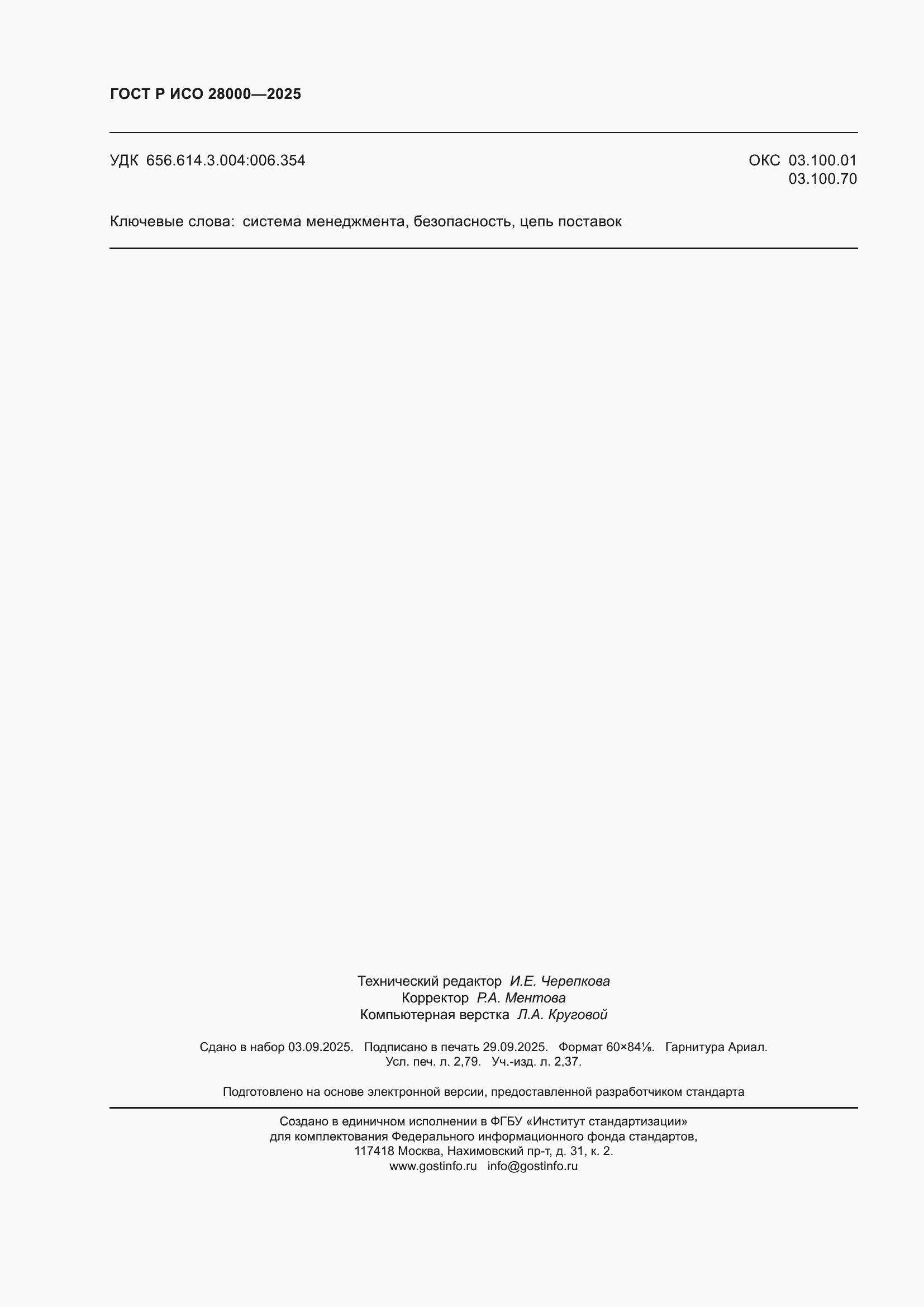 ГОСТ Р ИСО 28000—2025

УДК 656.614.3.004:006.354

ОКС 03.100.01
03.100.70

Ключевые слова: система менеджмента, безопасность, цепь поставок

Технический редактор И.Е. Черепкова
Корректор Р.А. Ментова
Компьютерная верстка Л.А. Круговой

Сдано в набор 03.09.2025. Подписано в печать 29.09.2025. Формат 60×84⅛. Гарнитура Ариал.
Усл. печ. л. 2,79. Уч.-изд. л. 2,37.

Подготовлено на основе электронной версии, предоставленной разработчиком стандарта

Создано в единичном исполнении в ФГБУ «Институт стандартизации»
для комплектования Федерального информационного фонда стандартов,
117418 Москва, Нахимовский пр-т, д. 31, к. 2.
www.gostinfo.ru info@gostinfo.ru